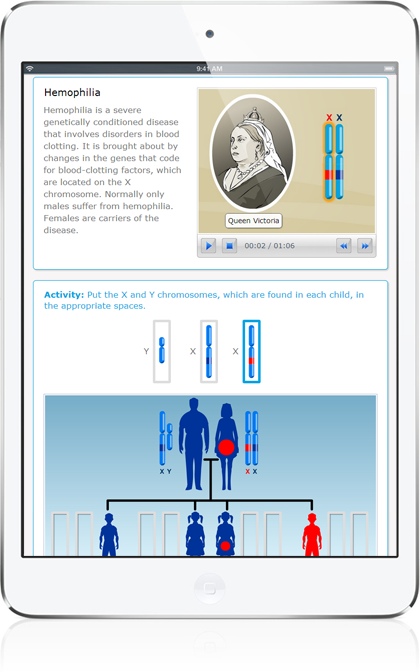 9:41 AM

Hemophilia

Hemophilia is a severe genetically conditioned disease that involves disorders in blood clotting. It is brought about by changes in the genes that code for blood-clotting factors, which are located on the X chromosome. Normally only males suffer from hemophilia. Females are carriers of the disease.

X X

Queen Victoria

00:02 / 01:06

Activity: Put the X and Y chromosomes, which are found in each child, in the appropriate spaces.

Y X X

X Y X X